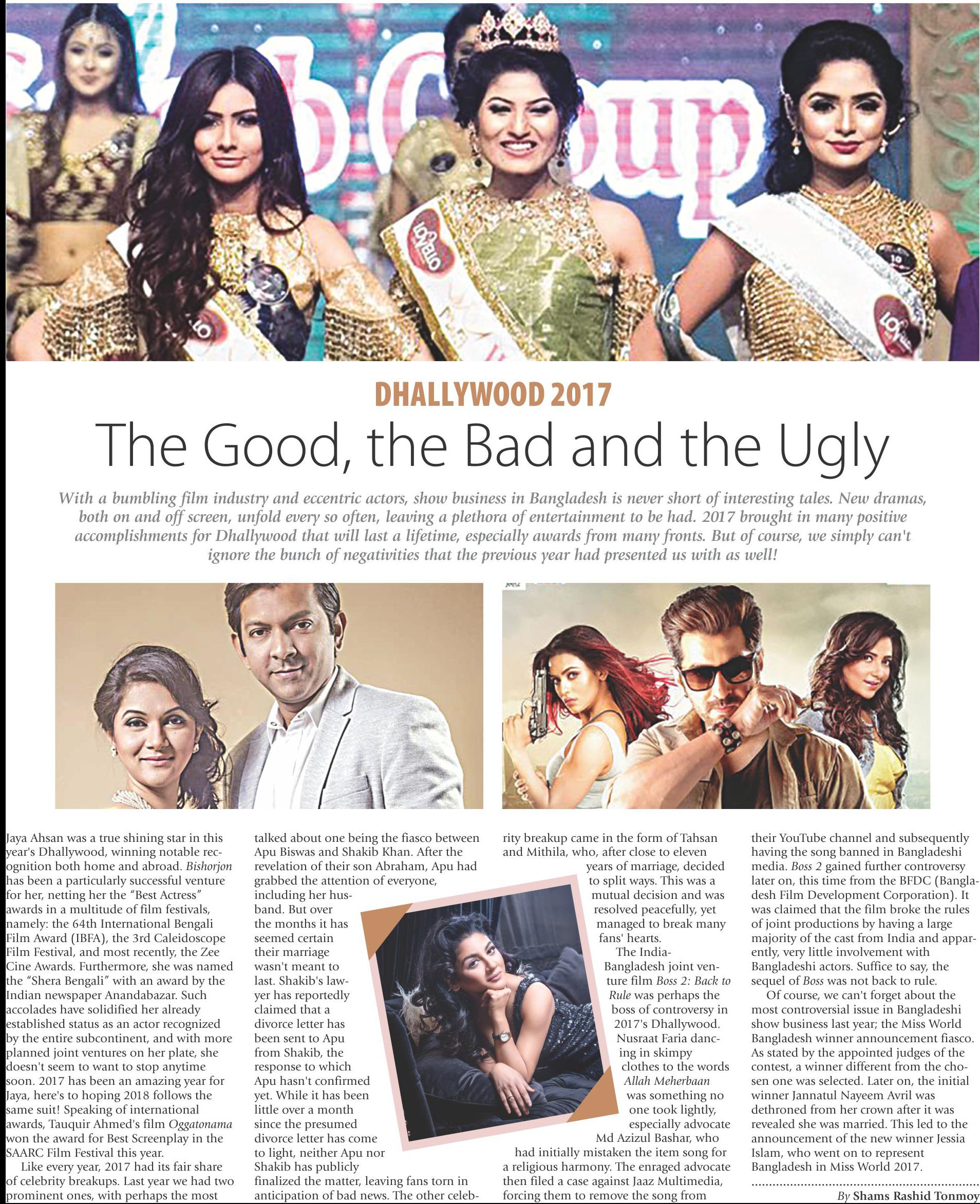 DHALLYWOOD 2017

The Good, the Bad and the Ugly

With a bumbling film industry and eccentric actors, show business in Bangladesh is never short of interesting tales. New dramas, both on and off screen, unfold every so often, leaving a plethora of entertainment to be had. 2017 brought in many positive accomplishments for Dhallywood that will last a lifetime, especially awards from many fronts. But of course, we simply can't ignore the bunch of negativities that the previous year had presented us with as well!

Jaya Ahsan was a true shining star in this year's Dhallywood, winning notable recognition both home and abroad. Bishorjon has been a particularly successful venture for her, netting her the "Best Actress" awards in a multitude of film festivals, namely: the 64th International Bengali Film Award (IBFA), the 3rd Caleidoscope Film Festival, and most recently, the Zee Cine Awards. Furthermore, she was named the "Shera Bengali" with an award by the Indian newspaper Anandabazar. Such accolades have solidified her already established status as an actor recognized by the entire subcontinent, and with more planned joint ventures on her plate, she doesn't seem to want to stop anytime soon. 2017 has been an amazing year for Jaya, here's to hoping 2018 follows the same suit! Speaking of international awards, Tauquir Ahmed's film Oggatonama won the award for Best Screenplay in the SAARC Film Festival this year.

Like every year, 2017 had its fair share of celebrity breakups. Last year we had two prominent ones, with perhaps the most talked about one being the fiasco between Apu Biswas and Shakib Khan. After the revelation of their son Abraham, Apu had grabbed the attention of everyone, including her husband. But over the months it has seemed certain their marriage wasn't meant to last. Shakib's lawyer has reportedly claimed that a divorce letter has been sent to Apu from Shakib, the response to which Apu hasn't confirmed yet. While it has been little over a month since the presumed divorce letter has come to light, neither Apu nor Shakib has publicly finalized the matter, leaving fans torn in anticipation of bad news. The other celebrity breakup came in the form of Tahsan and Mithila, who, after close to eleven years of marriage, decided to split ways. This was a mutual decision and was resolved peacefully, yet managed to break many fans' hearts.

The India-Bangladesh joint venture film Boss 2: Back to Rule was perhaps the boss of controversy in 2017's Dhallywood. Nusraat Faria dancing in skimpy clothes to the words Allah Meherbaan was something no one took lightly, especially advocate Md Azizul Bashar, who had initially mistaken the item song for a religious harmony. The enraged advocate then filed a case against Jaaz Multimedia, forcing them to remove the song from their YouTube channel and subsequently having the song banned in Bangladeshi media. Boss 2 gained further controversy later on, this time from the BFDC (Bangladesh Film Development Corporation). It was claimed that the film broke the rules of joint productions by having a large majority of the cast from India and apparently, very little involvement with Bangladeshi actors. Suffice to say, the sequel of Boss was not back to rule.

Of course, we can't forget about the most controversial issue in Bangladeshi show business last year; the Miss World Bangladesh winner announcement fiasco. As stated by the appointed judges of the contest, a winner different from the chosen one was selected. Later on, the initial winner Jannatul Nayeem Avril was dethroned from her crown after it was revealed she was married. This led to the announcement of the new winner Jessia Islam, who went on to represent Bangladesh in Miss World 2017.

By Shams Rashid Tonmoy